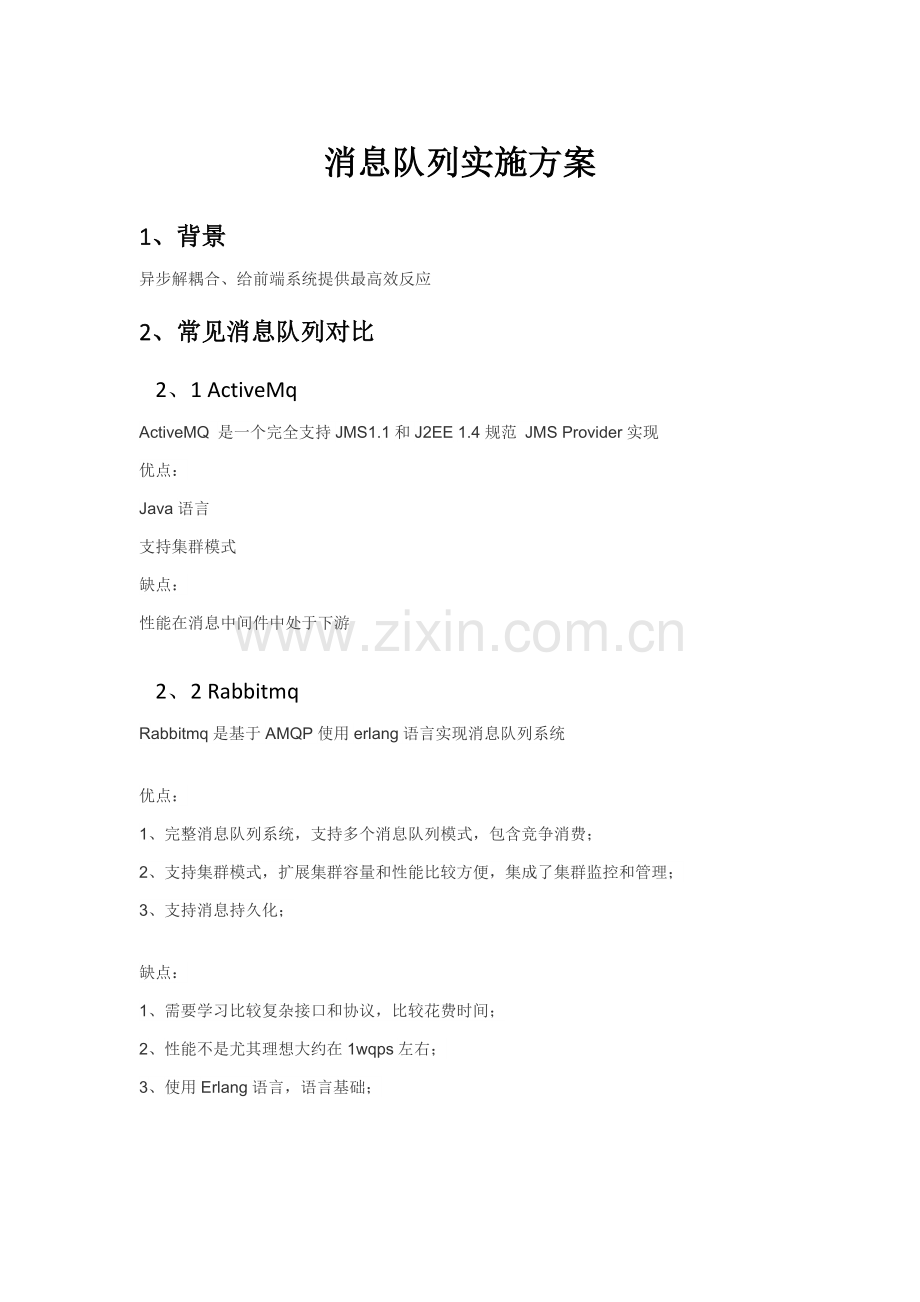 消息队列实施方案

1、背景

异步解耦合、给前端系统提供最高效反应

2、常见消息队列对比

2、1 ActiveMq

ActiveMQ 是一个完全支持 JMS1.1 和 J2EE 1.4 规范 JMS Provider 实现

优点：

Java 语言

支持集群模式

缺点：

性能在消息中间件中处于下游

www.zixin.com.cn

2、2 Rabbitmq

Rabbitmq 是基于 AMQP 使用 erlang 语言实现消息队列系统

优点：

1、完整消息队列系统，支持多个消息队列模式，包含竞争消费；

2、支持集群模式，扩展集群容量和性能比较方便，集成了集群监控和管理；

3、支持消息持久化；

缺点：

1、需要学习比较复杂接口和协议，比较花费时间；

2、性能不是尤其理想大约在 1wqps 左右；

3、使用 Erlang 语言，语言基础；